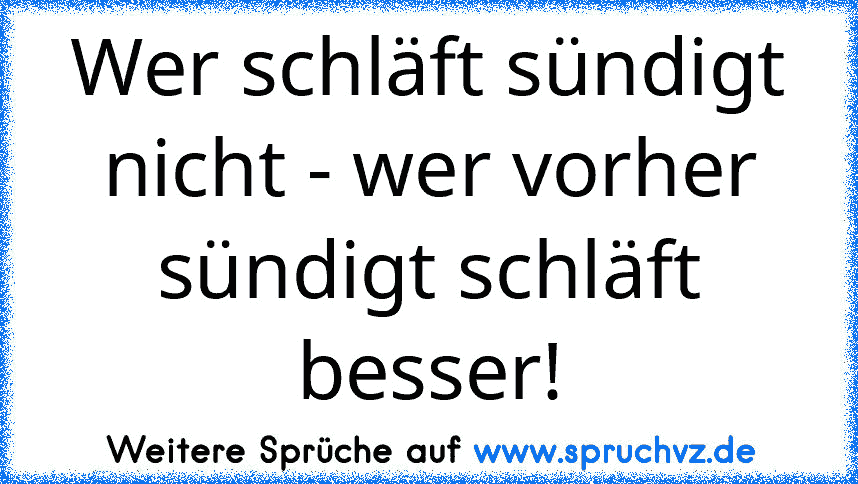 Wer schläft sündigt nicht - wer vorher sündigt schläft besser!

Weitere Sprüche auf www.spruchvz.de